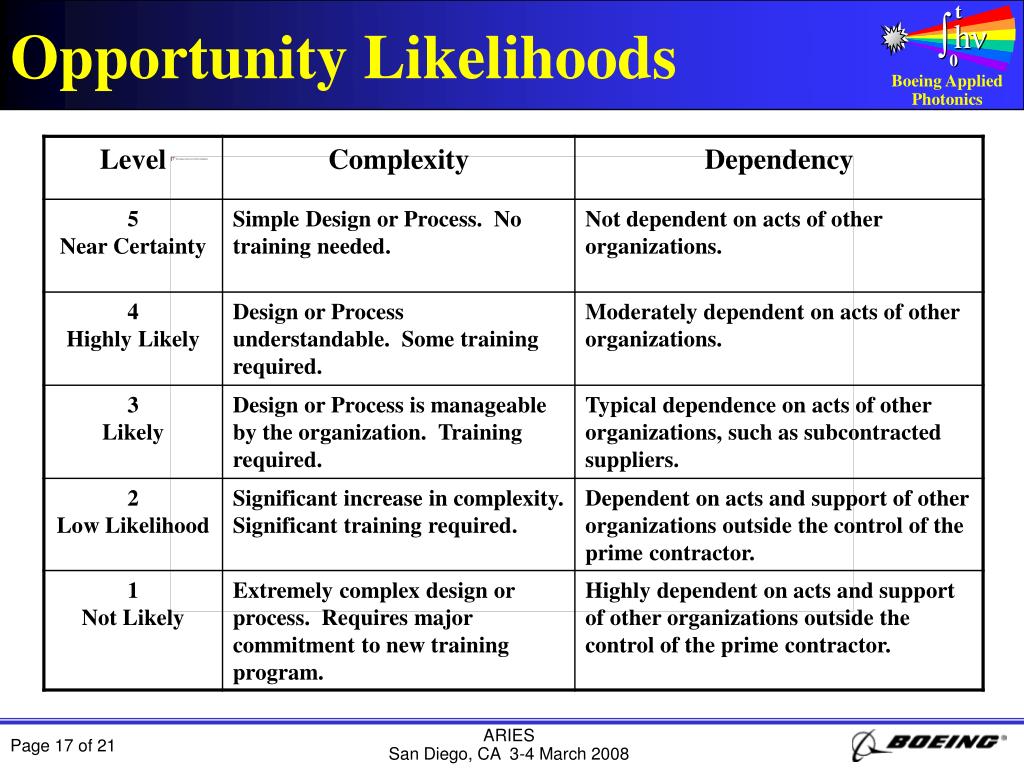 Opportunity Likelihoods

$\int_0^t h\nu$

Boeing Applied Photonics

| Level | Complexity | Dependency |
|---|---|---|
| 5 Near Certainty | Simple Design or Process. No training needed. | Not dependent on acts of other organizations. |
| 4 Highly Likely | Design or Process understandable. Some training required. | Moderately dependent on acts of other organizations. |
| 3 Likely | Design or Process is manageable by the organization. Training required. | Typical dependence on acts of other organizations, such as subcontracted suppliers. |
| 2 Low Likelihood | Significant increase in complexity. Significant training required. | Dependent on acts and support of other organizations outside the control of the prime contractor. |
| 1 Not Likely | Extremely complex design or process. Requires major commitment to new training program. | Highly dependent on acts and support of other organizations outside the control of the prime contractor. |

Page 17 of 21

ARIES
San Diego, CA 3-4 March 2008

BOEING